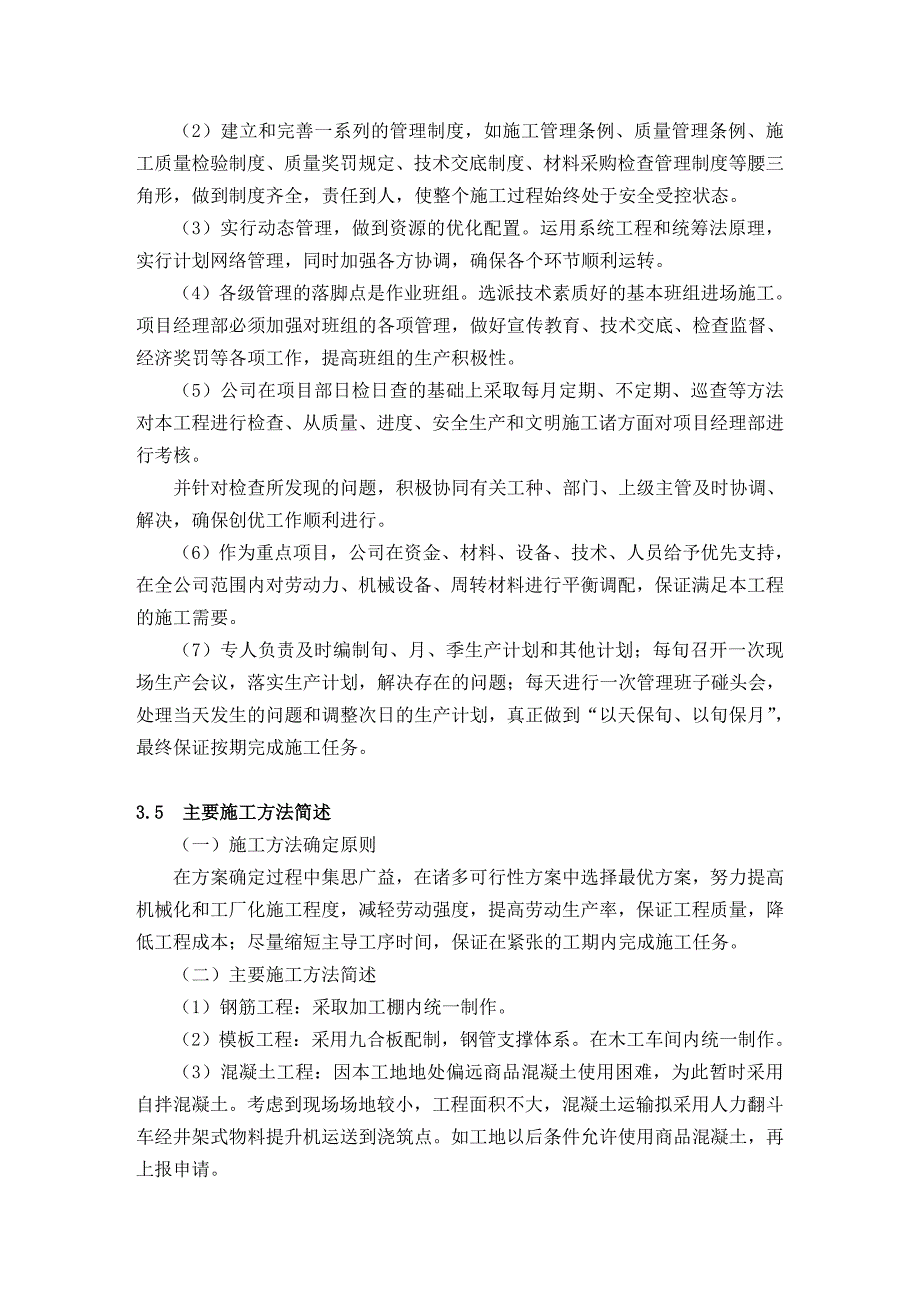 （2）建立和完善一系列的管理制度，如施工管理条例、质量管理条例、施工质量检验制度、质量奖罚规定、技术交底制度、材料采购检查管理制度等腰三角形，做到制度齐全，责任到人，使整个施工过程始终处于安全受控状态。

（3）实行动态管理，做到资源的优化配置。运用系统工程和统筹法原理，实行计划网络管理，同时加强各方协调，确保各个环节顺利运转。

（4）各级管理的落脚点是作业班组。选派技术素质好的基本班组进场施工。项目经理部必须加强对班组的各项管理，做好宣传教育、技术交底、检查监督、经济奖罚等各项工作，提高班组的生产积极性。

（5）公司在项目部日检日查的基础上采取每月定期、不定期、巡查等方法对本工程进行检查、从质量、进度、安全生产和文明施工诸方面对项目经理部进行考核。

并针对检查所发现的问题，积极协同有关工种、部门、上级主管及时协调、解决，确保创优工作顺利进行。

（6）作为重点项目，公司在资金、材料、设备、技术、人员给予优先支持，在全公司范围内对劳动力、机械设备、周转材料进行平衡调配，保证满足本工程的施工需要。

（7）专人负责及时编制旬、月、季生产计划和其他计划；每旬召开一次现场生产会议，落实生产计划，解决存在的问题；每天进行一次管理班子碰头会，处理当天发生的问题和调整次日的生产计划，真正做到“以天保旬、以旬保月”，最终保证按期完成施工任务。

3.5 主要施工方法简述

（一）施工方法确定原则

在方案确定过程中集思广益，在诸多可行性方案中选择最优方案，努力提高机械化和工厂化施工程度，减轻劳动强度，提高劳动生产率，保证工程质量，降低工程成本；尽量缩短主导工序时间，保证在紧张的工期内完成施工任务。

（二）主要施工方法简述

（1）钢筋工程：采取加工棚内统一制作。

（2）模板工程：采用九合板配制，钢管支撑体系。在木工车间内统一制作。

（3）混凝土工程：因本工地地处偏远商品混凝土使用困难，为此暂时采用自拌混凝土。考虑到现场场地较小，工程面积不大，混凝土运输拟采用人力翻斗车经井架式物料提升机运送到浇筑点。如工地以后条件允许使用商品混凝土，再上报申请。